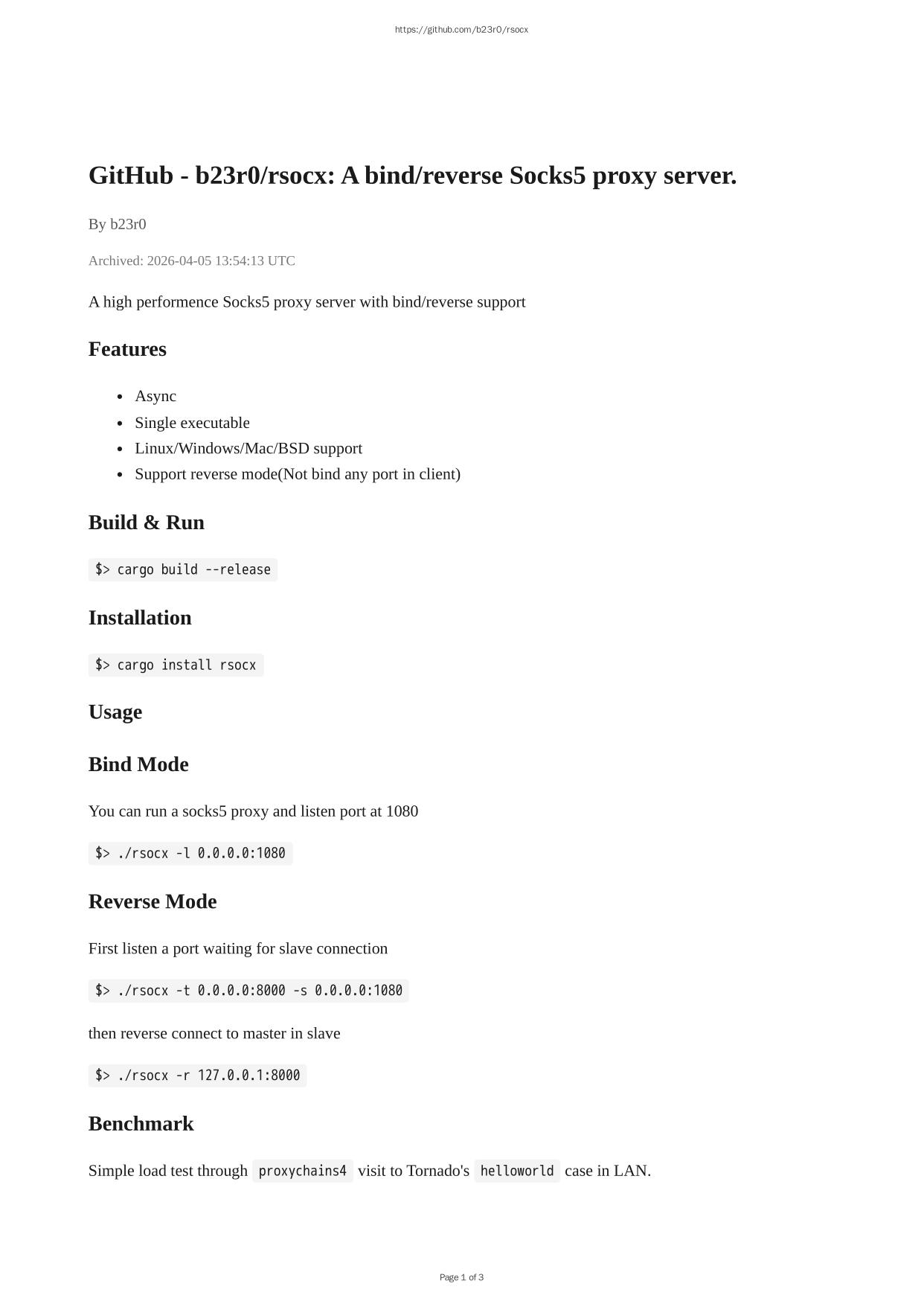 https://github.com/b23r0/rsocx

GitHub - b23r0/rsocx: A bind/reverse Socks5 proxy server.

By b23r0

Archived: 2026-04-05 13:54:13 UTC

A high performence Socks5 proxy server with bind/reverse support

Features

- Async
- Single executable
- Linux/Windows/Mac/BSD support
- Support reverse mode(Not bind any port in client)

Build & Run

$> cargo build --release

Installation

$> cargo install rsocx

Usage

Bind Mode

You can run a socks5 proxy and listen port at 1080

$> ./rsocx -l 0.0.0.0:1080

Reverse Mode

First listen a port waiting for slave connection

$> ./rsocx -t 0.0.0.0:8000 -s 0.0.0.0:1080

then reverse connect to master in slave

$> ./rsocx -r 127.0.0.1:8000

Benchmark

Simple load test through proxychains4 visit to Tornado's helloworld case in LAN.

Page 1 of 3